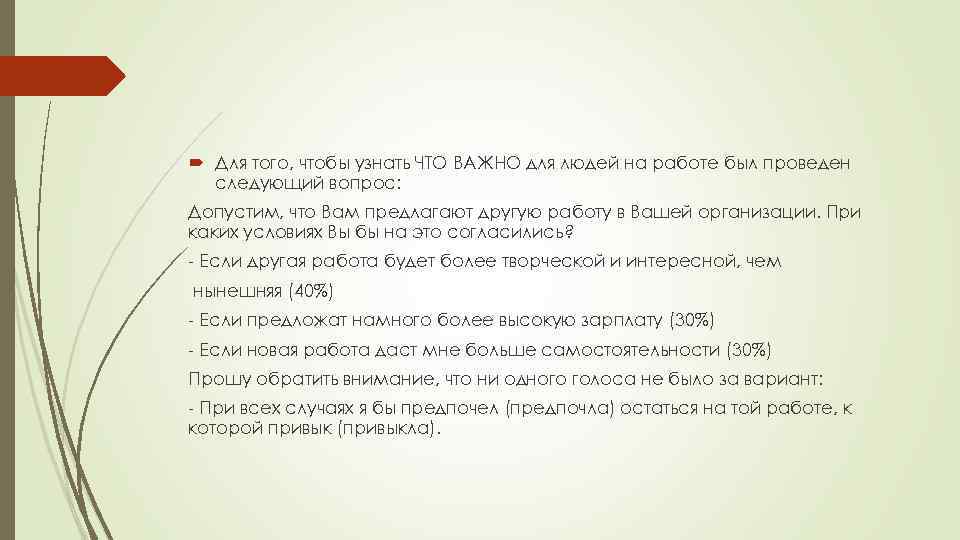 Для того, чтобы узнать ЧТО ВАЖНО для людей на работе был проведен следующий вопрос:

Допустим, что Вам предлагают другую работу в Вашей организации. При каких условиях Вы бы на это согласились?

- Если другая работа будет более творческой и интересной, чем нынешняя (40%)

- Если предложат намного более высокую зарплату (30%)

- Если новая работа даст мне больше самостоятельности (30%)

Прошу обратить внимание, что ни одного голоса не было за вариант:

- При всех случаях я бы предпочел (предпочла) остаться на той работе, к которой привык (привыкла).